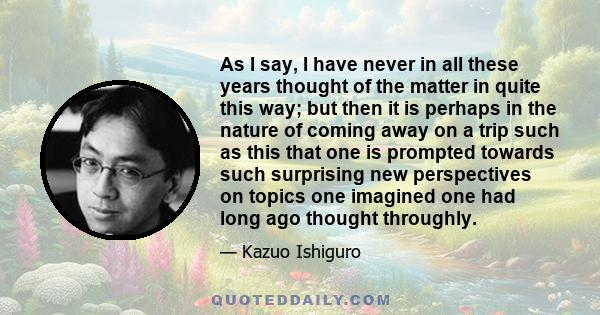 As I say, I have never in all these years thought of the matter in quite this way; but then it is perhaps in the nature of coming away on a trip such as this that one is prompted towards such surprising new perspectives on topics one imagined one had long ago thought throughly.

— Kazuo Ishiguro

QUOTEDDAILY.COM